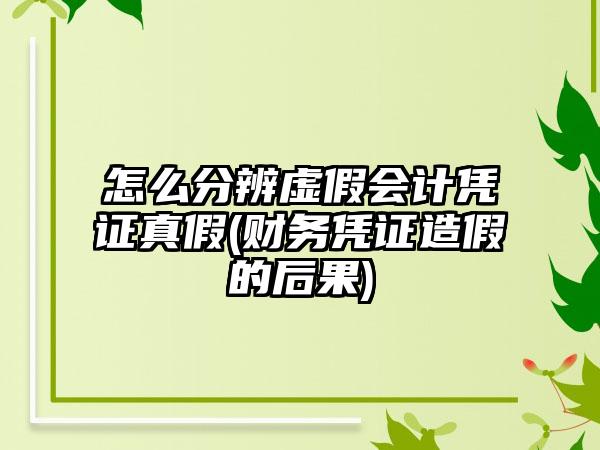 怎么分辨虚假会计凭证真假(财务凭证造假的后果)